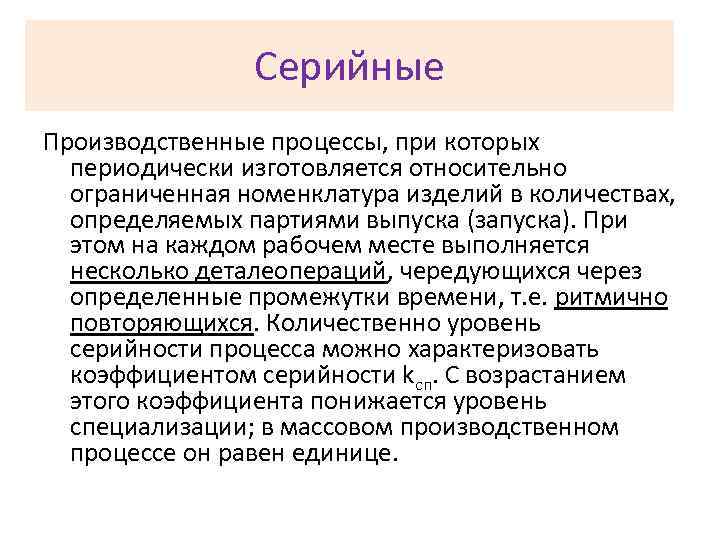 Серийные

Производственные процессы, при которых периодически изготовляется относительно ограниченная номенклатура изделий в количествах, определяемых партиями выпуска (запуска). При этом на каждом рабочем месте выполняется несколько деталеопераций, чередующихся через определенные промежутки времени, т.е. ритмично повторяющихся. Количественно уровень серийности процесса можно характеризовать коэффициентом серийности $k_{сп}$. С возрастанием этого коэффициента понижается уровень специализации; в массовом производственном процессе он равен единице.